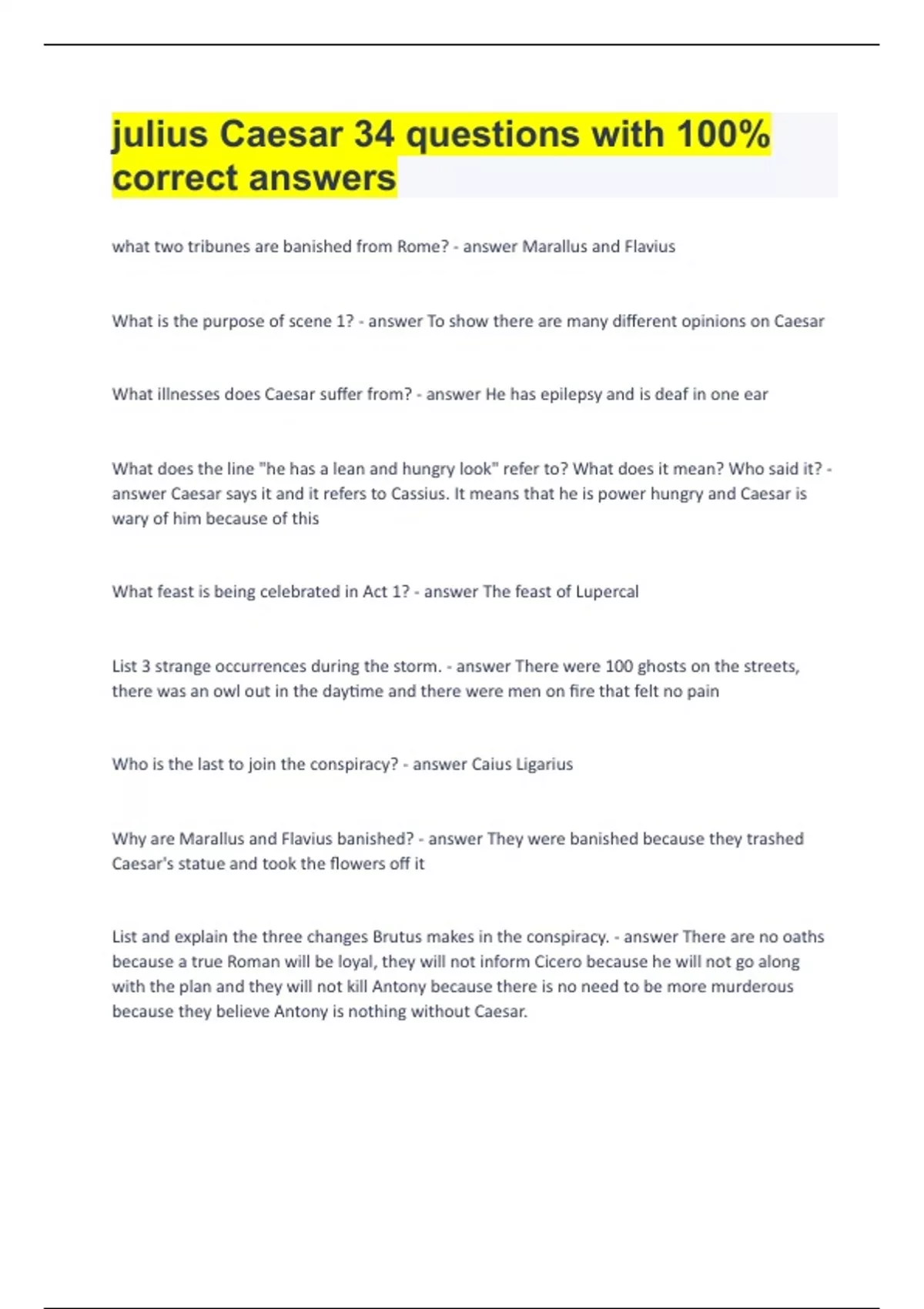 julius Caesar 34 questions with 100% correct answers

what two tribunes are banished from Rome? - answer Marallus and Flavius

What is the purpose of scene 1? - answer To show there are many different opinions on Caesar

What illnesses does Caesar suffer from? - answer He has epilepsy and is deaf in one ear

What does the line "he has a lean and hungry look" refer to? What does it mean? Who said it? - answer Caesar says it and it refers to Cassius. It means that he is power hungry and Caesar is wary of him because of this

What feast is being celebrated in Act 1? - answer The feast of Lupercal

List 3 strange occurrences during the storm. - answer There were 100 ghosts on the streets, there was an owl out in the daytime and there were men on fire that felt no pain

Who is the last to join the conspiracy? - answer Caius Ligarius

Why are Marallus and Flavius banished? - answer They were banished because they trashed Caesar's statue and took the flowers off it

List and explain the three changes Brutus makes in the conspiracy. - answer There are no oaths because a true Roman will be loyal, they will not inform Cicero because he will not go along with the plan and they will not kill Antony because there is no need to be more murderous because they believe Antony is nothing without Caesar.